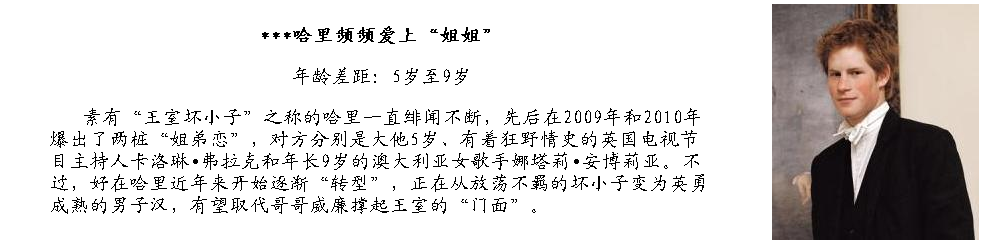 ***哈里频频爱上“姐姐”

年龄差距：5岁至9岁

素有“王室坏小子”之称的哈里一直绯闻不断，先后在2009年和2010年爆出了两桩“姐弟恋”，对方分别是大他5岁、有着狂野情史的英国电视节目主持人卡洛琳•弗拉克和年长9岁的澳大利亚女歌手娜塔莉•安博莉亚。不过，好在哈里近年来开始逐渐“转型”，正在从放荡不羁的坏小子变为英勇成熟的男子汉，有望取代哥哥威廉撑起王室的“门面”。